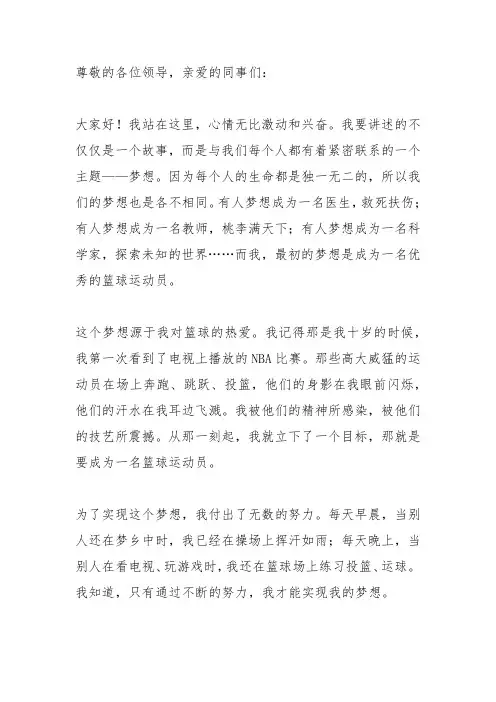 尊敬的各位领导，亲爱的同事们：

大家好！我站在这里，心情无比激动和兴奋。我要讲述的不仅仅是一个故事，而是与我们每个人都有着紧密联系的一个主题——梦想。因为每个人的生命都是独一无二的，所以我们的梦想也是各不相同。有人梦想成为一名医生，救死扶伤；有人梦想成为一名教师，桃李满天下；有人梦想成为一名科学家，探索未知的世界……而我，最初的梦想是成为一名优秀的篮球运动员。

这个梦想源于我对篮球的热爱。我记得那是我十岁的时候，我第一次看到了电视上播放的NBA比赛。那些高大威猛的运动员在场上奔跑、跳跃、投篮，他们的身影在我眼前闪烁，他们的汗水在我耳边飞溅。我被他们的精神所感染，被他们的技艺所震撼。从那一刻起，我就立下了一个目标，那就是要成为一名篮球运动员。

为了实现这个梦想，我付出了无数的努力。每天早晨，当别人还在梦乡中时，我已经在操场上挥汗如雨；每天晚上，当别人在看电视、玩游戏时，我还在篮球场上练习投篮、运球。我知道，只有通过不断的努力，我才能实现我的梦想。